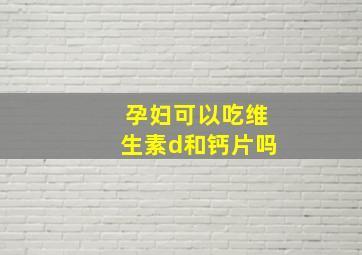 孕妇可以吃维生素d和钙片吗